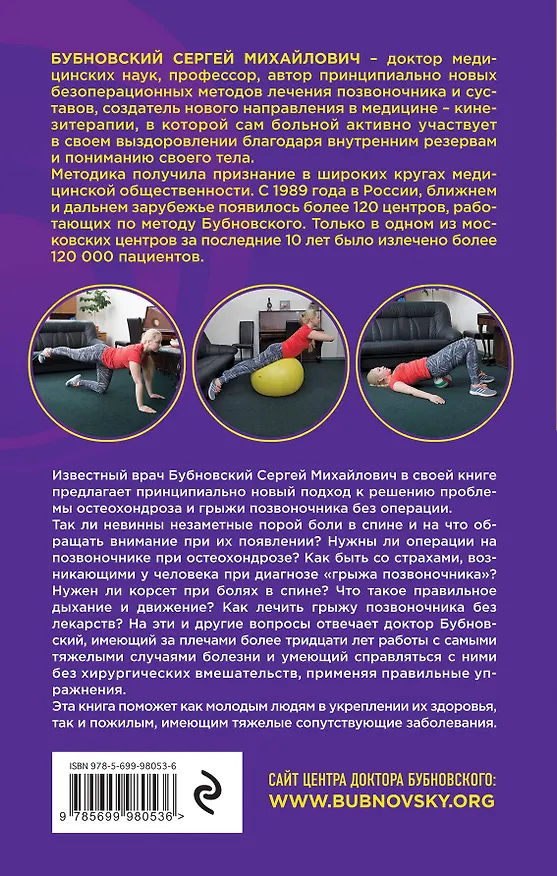 БУБНОВСКИЙ СЕРГЕЙ МИХАЙЛОВИЧ – доктор медицинских наук, профессор, автор принципиально новых безоперационных методов лечения позвоночника и суставов, создатель нового направления в медицине – кинезитерапии, в которой сам больной активно участвует в своем выздоровлении благодаря внутренним резервам и пониманию своего тела.

Методика получила признание в широких кругах медицинской общественности. С 1989 года в России, ближнем и дальнем зарубежье появилось более 120 центров, работающих по методу Бубновского. Только в одном из московских центров за последние 10 лет было излечено более 120 000 пациентов.

Известный врач Бубновский Сергей Михайлович в своей книге предлагает принципиально новый подход к решению проблемы остеохондроза и грыжи позвоночника без операции.

Так ли невинны незаметные порой боли в спине и на что обращать внимание при их появлении? Нужны ли операции на позвоночнике при остеохондрозе? Как быть со страхами, возникающими у человека при диагнозе «грыжа позвоночника»? Нужен ли корсет при болях в спине? Что такое правильное дыхание и движение? Как лечить грыжу позвоночника без лекарств? На эти и другие вопросы отвечает доктор Бубновский, имеющий за плечами более тридцати лет работы с самыми тяжелыми случаями болезни и умеющий справляться с ними без хирургических вмешательств, применяя правильные упражнения.

Эта книга поможет как молодым людям в укреплении их здоровья, так и пожилым, имеющим тяжелые сопутствующие заболевания.

ISBN 978-5-699-98053-6

9 785699 980536 >

САЙТ ЦЕНТРА ДОКТОРА БУБНОВСКОГО:
WWW.BUBNOVSKY.ORG